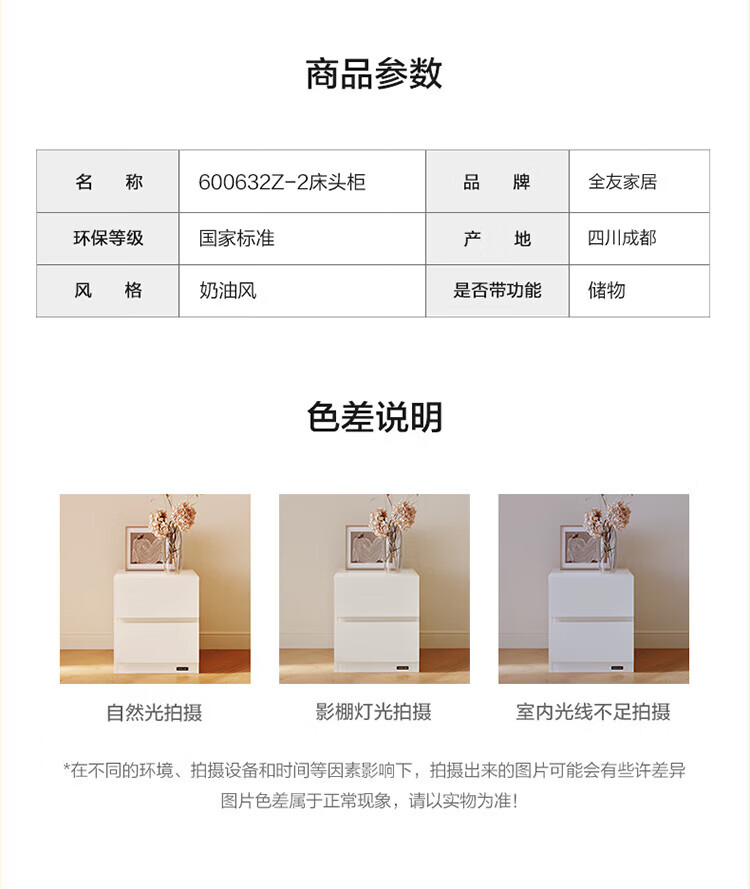 商品参数

| 名　称 | 600632Z-2床头柜 | 品　牌 | 全友家居 |
|---|---|---|---|
| 环保等级 | 国家标准 | 产　地 | 四川成都 |
| 风　格 | 奶油风 | 是否带功能 | 储物 |

色差说明

自然光拍摄

影棚灯光拍摄

室内光线不足拍摄

*在不同的环境、拍摄设备和时间等因素影响下，拍摄出来的图片可能会有些许差异
图片色差属于正常现象，请以实物为准!